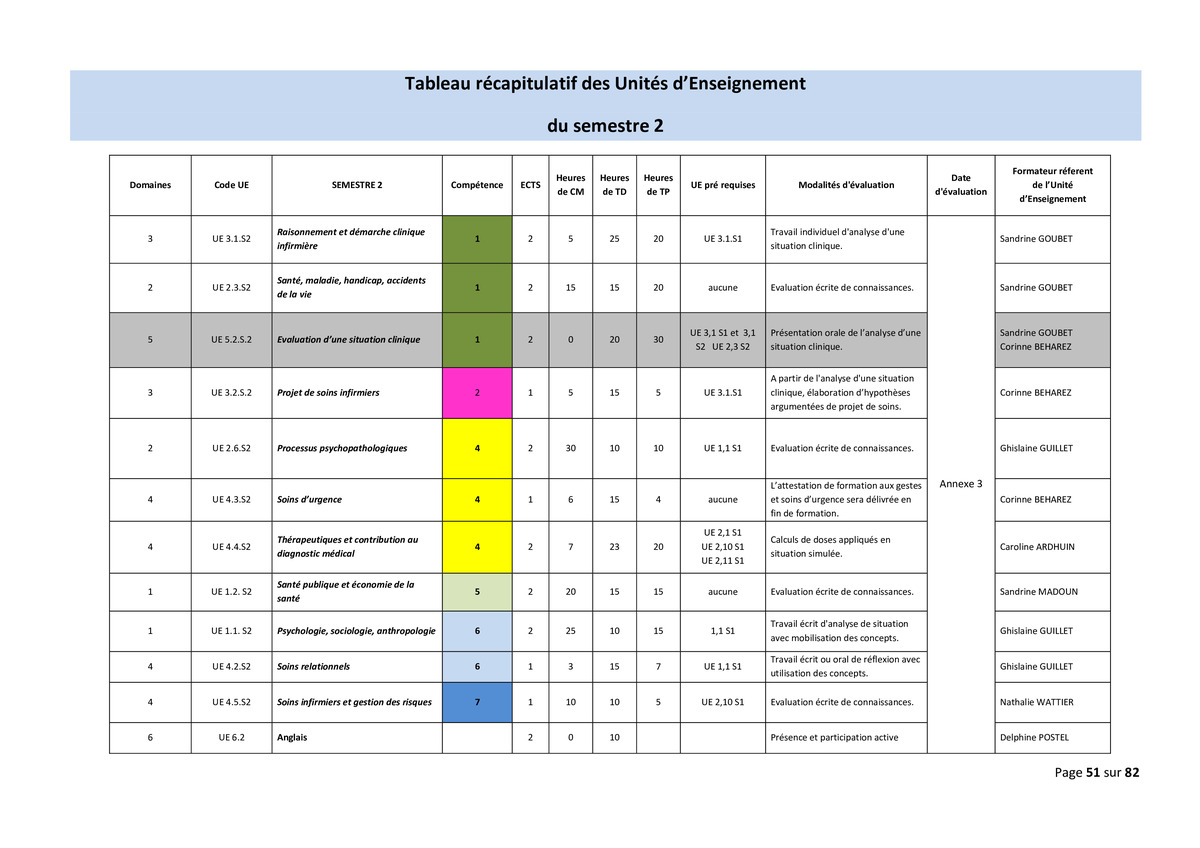 Tableau récapitulatif des Unités d'Enseignement

du semestre 2

| Domaines | Code UE | SEMESTRE 2 | Compétence | ECTS | Heures de CM | Heures de TD | Heures de TP | UE pré requises | Modalités d'évaluation | Date d'évaluation | Formateur réferent de l'Unité d'Enseignement |
|---|---|---|---|---|---|---|---|---|---|---|---|
| 3 | UE 3.1.S2 | Raisonnement et démarche clinique infirmière | 1 | 2 | 5 | 25 | 20 | UE 3.1.S1 | Travail individuel d'analyse d'une situation clinique. | Annexe 3 | Sandrine GOUBET |
| 2 | UE 2.3.S2 | Santé, maladie, handicap, accidents de la vie | 1 | 2 | 15 | 15 | 20 | aucune | Evaluation écrite de connaissances. | | Sandrine GOUBET |
| 5 | UE 5.2.S.2 | Evaluation d'une situation clinique | 1 | 2 | 0 | 20 | 30 | UE 3,1 S1 et 3,1 S2 UE 2,3 S2 | Présentation orale de l'analyse d'une situation clinique. | | Sandrine GOUBET Corinne BEHAREZ |
| 3 | UE 3.2.S.2 | Projet de soins infirmiers | 2 | 1 | 5 | 15 | 5 | UE 3.1.S1 | A partir de l'analyse d'une situation clinique, élaboration d'hypothèses argumentées de projet de soins. | | Corinne BEHAREZ |
| 2 | UE 2.6.S2 | Processus psychopathologiques | 4 | 2 | 30 | 10 | 10 | UE 1,1 S1 | Evaluation écrite de connaissances. | | Ghislaine GUILLET |
| 4 | UE 4.3.S2 | Soins d'urgence | 4 | 1 | 6 | 15 | 4 | aucune | L'attestation de formation aux gestes et soins d'urgence sera délivrée en fin de formation. | | Corinne BEHAREZ |
| 4 | UE 4.4.S2 | Thérapeutiques et contribution au diagnostic médical | 4 | 2 | 7 | 23 | 20 | UE 2,1 S1 UE 2,10 S1 UE 2,11 S1 | Calculs de doses appliqués en situation simulée. | | Caroline ARDHUIN |
| 1 | UE 1.2. S2 | Santé publique et économie de la santé | 5 | 2 | 20 | 15 | 15 | aucune | Evaluation écrite de connaissances. | | Sandrine MADOUN |
| 1 | UE 1.1. S2 | Psychologie, sociologie, anthropologie | 6 | 2 | 25 | 10 | 15 | 1,1 S1 | Travail écrit d'analyse de situation avec mobilisation des concepts. | | Ghislaine GUILLET |
| 4 | UE 4.2.S2 | Soins relationnels | 6 | 1 | 3 | 15 | 7 | UE 1,1 S1 | Travail écrit ou oral de réflexion avec utilisation des concepts. | | Ghislaine GUILLET |
| 4 | UE 4.5.S2 | Soins infirmiers et gestion des risques | 7 | 1 | 10 | 10 | 5 | UE 2,10 S1 | Evaluation écrite de connaissances. | | Nathalie WATTIER |
| 6 | UE 6.2 | Anglais | | 2 | 0 | 10 | | | Présence et participation active | | Delphine POSTEL |

Page 51 sur 82